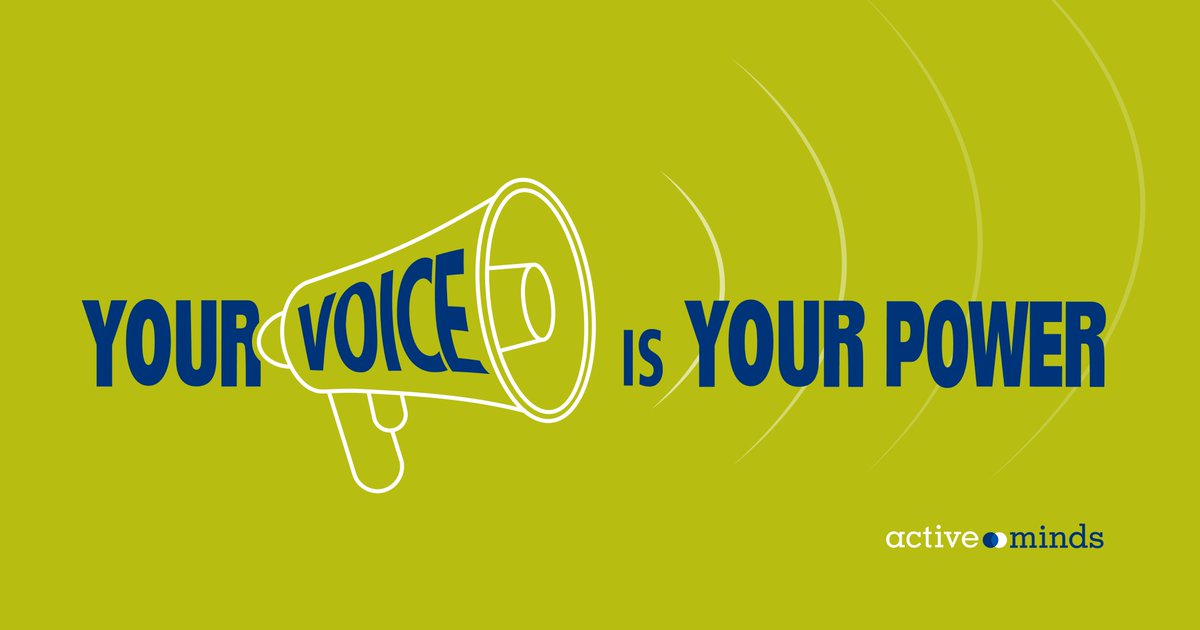 YOUR VOICE IS YOUR POWER

active minds